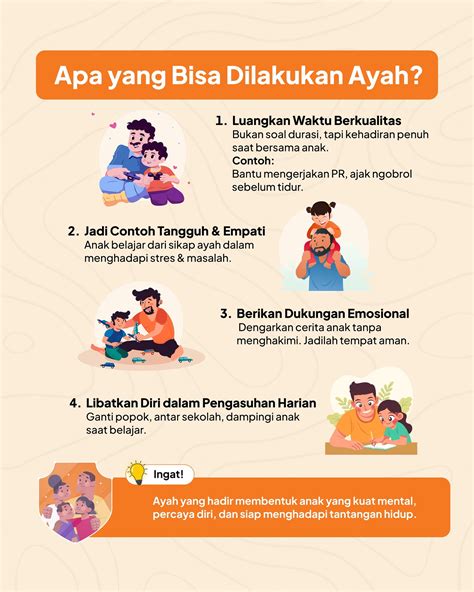 Apa yang Bisa Dilakukan Ayah?

1. Luangkan Waktu Berkualitas
Bukan soal durasi, tapi kehadiran penuh saat bersama anak.
Contoh:
Bantu mengerjakan PR, ajak ngobrol sebelum tidur.

2. Jadi Contoh Tangguh & Empati
Anak belajar dari sikap ayah dalam menghadapi stres & masalah.

3. Berikan Dukungan Emosional
Dengarkan cerita anak tanpa menghakimi. Jadilah tempat aman.

4. Libatkan Diri dalam Pengasuhan Harian
Ganti popok, antar sekolah, dampingi anak saat belajar.

Ingat!
Ayah yang hadir membentuk anak yang kuat mental, percaya diri, dan siap menghadapi tantangan hidup.